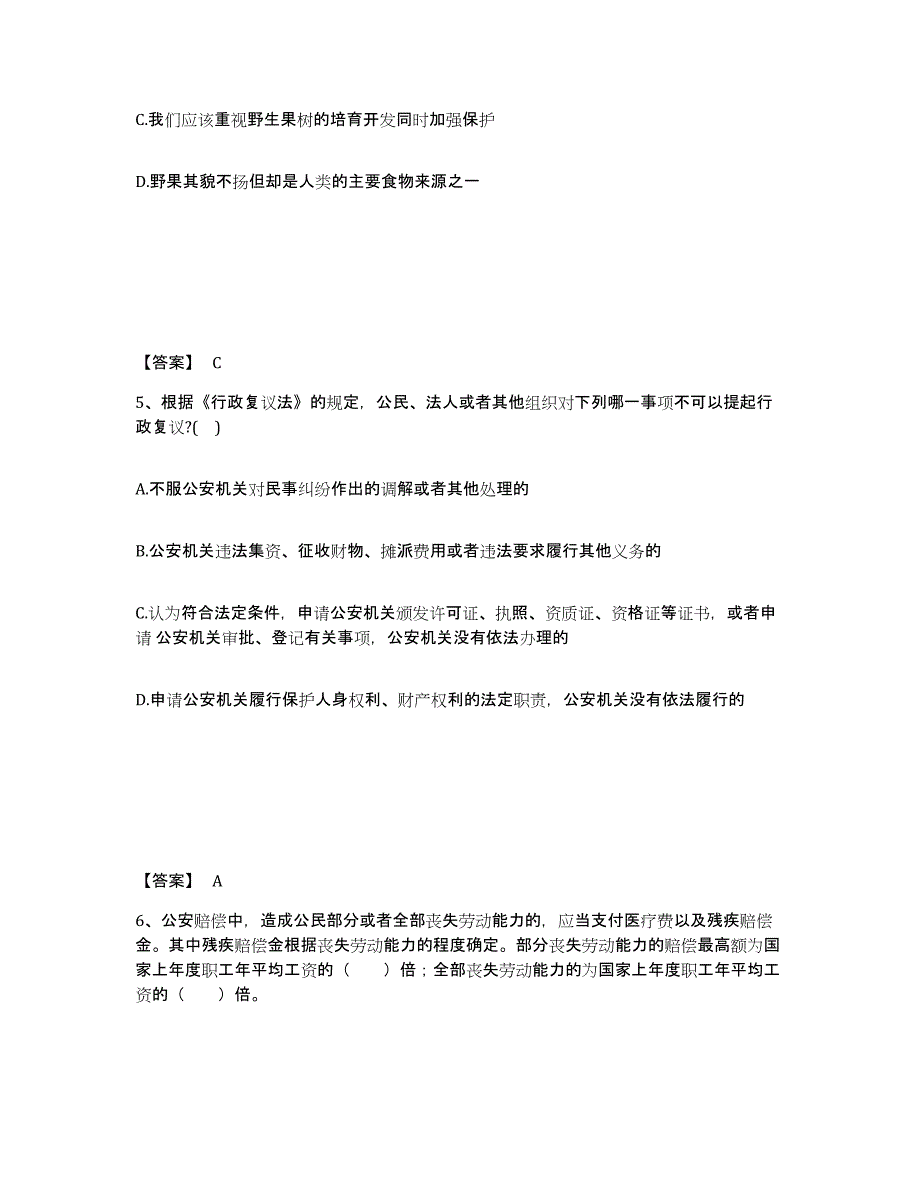 C.我们应该重视野生果树的培育开发同时加强保护

D.野果其貌不扬但却是人类的主要食物来源之一

【答案】 C

5、根据《行政复议法》的规定，公民、法人或者其他组织对下列哪一事项不可以提起行政复议?( )

A.不服公安机关对民事纠纷作出的调解或者其他处理的

B.公安机关违法集资、征收财物、摊派费用或者违法要求履行其他义务的

C.认为符合法定条件，申请公安机关颁发许可证、执照、资质证、资格证等证书，或者申请 公安机关审批、登记有关事项，公安机关没有依法办理的

D.申请公安机关履行保护人身权利、财产权利的法定职责，公安机关没有依法履行的

【答案】 A

6、公安赔偿中，造成公民部分或者全部丧失劳动能力的，应当支付医疗费以及残疾赔偿金。其中残疾赔偿金根据丧失劳动能力的程度确定。部分丧失劳动能力的赔偿最高额为国家上年度职工年平均工资的（　　）倍；全部丧失劳动能力的为国家上年度职工年平均工资的（　　）倍。